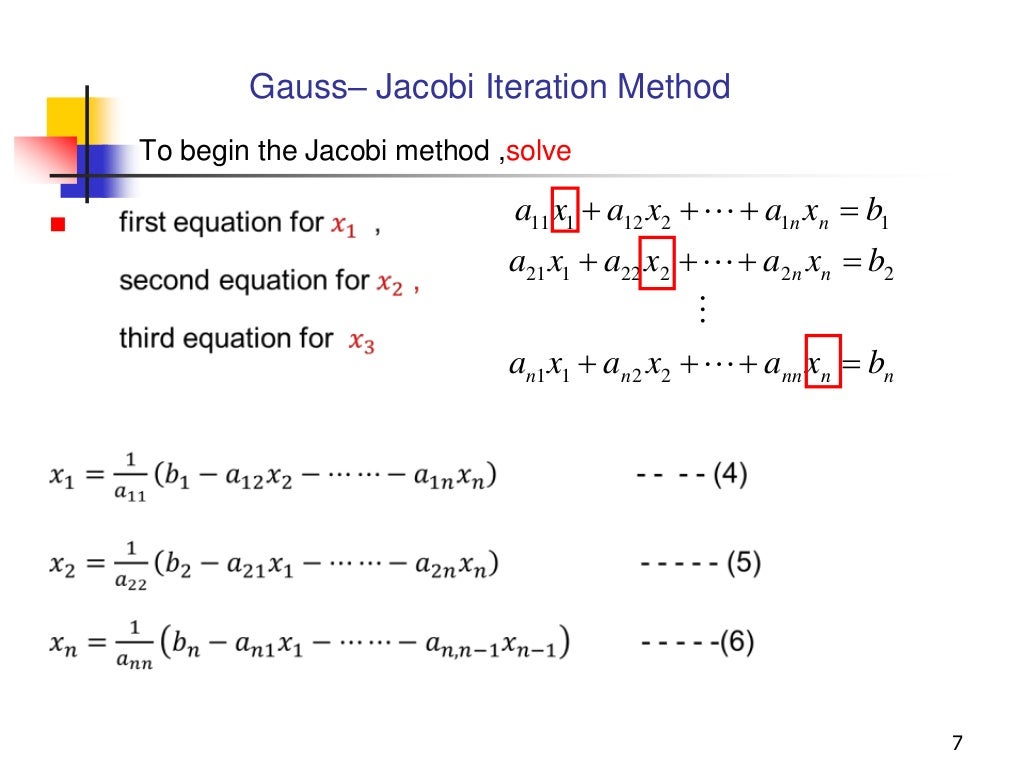 Gauss– Jacobi Iteration Method

To begin the Jacobi method ,solve

first equation for $x_1$ ,

second equation for $x_2$ ,

third equation for $x_3$

$a_{11}x_1 + a_{12}x_2 + \cdots + a_{1n}x_n = b_1$
$a_{21}x_1 + a_{22}x_2 + \cdots + a_{2n}x_n = b_2$
$\vdots$
$a_{n1}x_1 + a_{n2}x_2 + \cdots + a_{nn}x_n = b_n$

$x_1 = \frac{1}{a_{11}}(b_1 - a_{12}x_2 - \cdots\cdots - a_{1n}x_n)$ - - - - (4)

$x_2 = \frac{1}{a_{22}}(b_2 - a_{21}x_1 - \cdots\cdots - a_{2n}x_n)$ - - - - - (5)

$x_n = \frac{1}{a_{nn}}(b_n - a_{n1}x_1 - \cdots\cdots - a_{n,n-1}x_{n-1})$ - - - - -(6)

7